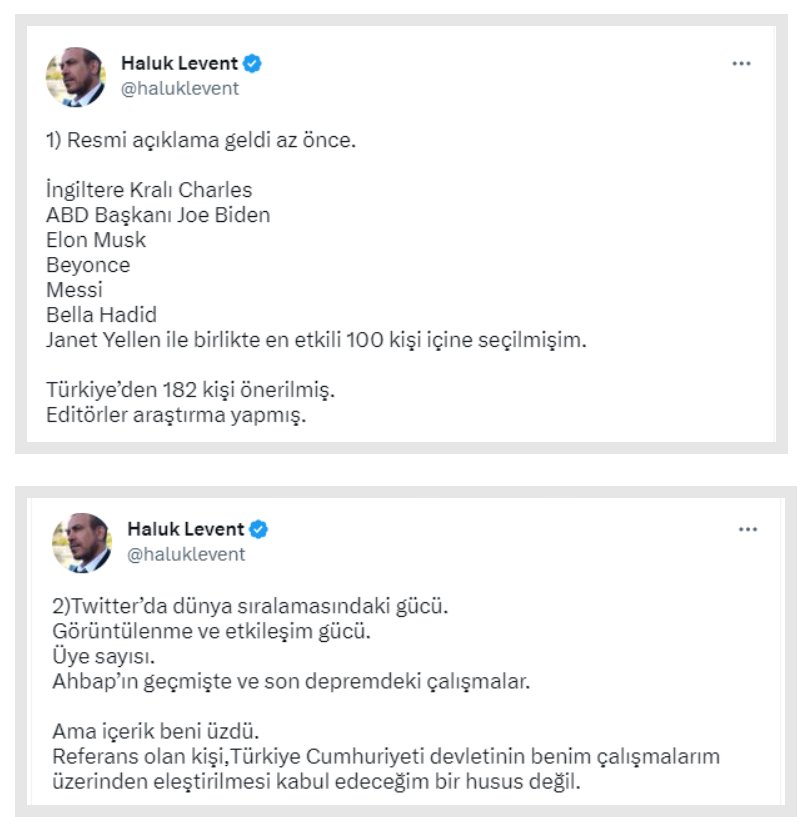 Haluk Levent
@haluklevent

...

1) Resmi açıklama geldi az önce.

İngiltere Kralı Charles
ABD Başkanı Joe Biden
Elon Musk
Beyonce
Messi
Bella Hadid
Janet Yellen ile birlikte en etkili 100 kişi içine seçilmişim.

Türkiye'den 182 kişi önerilmiş.
Editörler araştırma yapmış.

Haluk Levent
@haluklevent

...

2)Twitter'da dünya sıralamasındaki gücü.
Görüntülenme ve etkileşim gücü.
Üye sayısı.
Ahbap'ın geçmişte ve son depremdeki çalışmalar.

Ama içerik beni üzdü.
Referans olan kişi,Türkiye Cumhuriyeti devletinin benim çalışmalarım üzerinden eleştirilmesi kabul edeceğim bir husus değil.